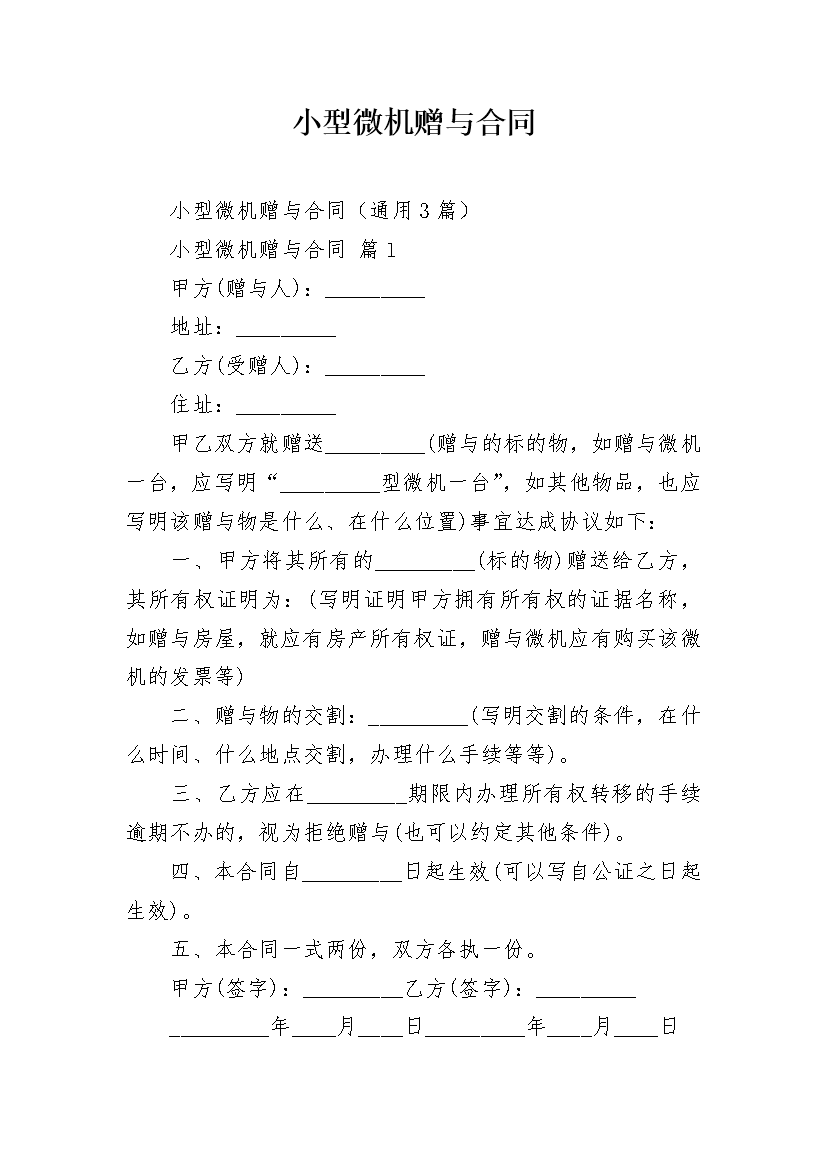 小型微机赠与合同

小型微机赠与合同（通用3篇）

小型微机赠与合同 篇1

甲方(赠与人)：_________

地址：_________

乙方(受赠人)：_________

住址：_________

甲乙双方就赠送_________(赠与的标的物，如赠与微机一台，应写明“_________型微机一台”，如其他物品，也应写明该赠与物是什么、在什么位置)事宜达成协议如下：

一、甲方将其所有的_________(标的物)赠送给乙方，其所有权证明为：(写明证明甲方拥有所有权的证据名称，如赠与房屋，就应有房产所有权证，赠与微机应有购买该微机的发票等)

二、赠与物的交割：_________(写明交割的条件，在什么时间、什么地点交割，办理什么手续等等)。

三、乙方应在_________期限内办理所有权转移的手续逾期不办的，视为拒绝赠与(也可以约定其他条件)。

四、本合同自_________日起生效(可以写自公证之日起生效)。

五、本合同一式两份，双方各执一份。

甲方(签字)：_________乙方(签字)：_________

_________年____月____日_________年____月____日